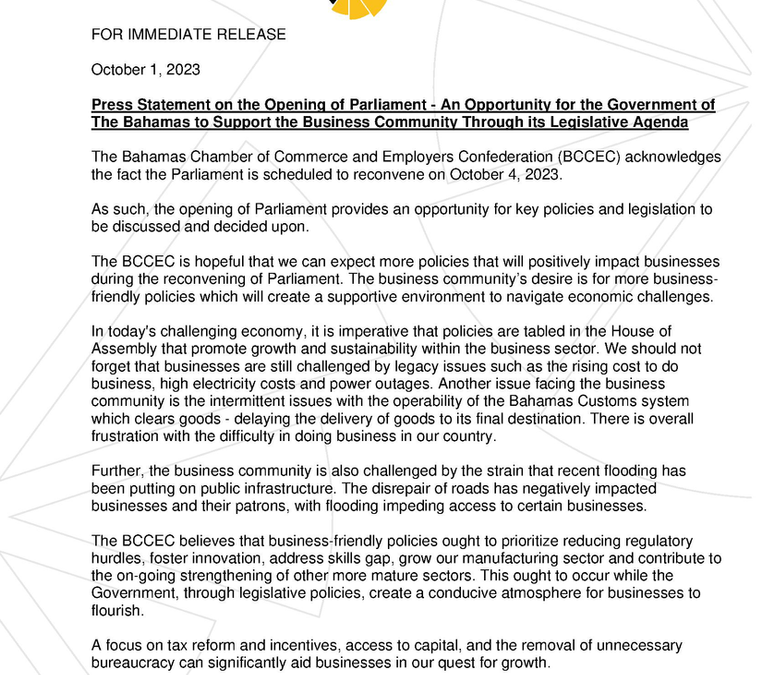 FOR IMMEDIATE RELEASE

October 1, 2023

Press Statement on the Opening of Parliament - An Opportunity for the Government of The Bahamas to Support the Business Community Through its Legislative Agenda

The Bahamas Chamber of Commerce and Employers Confederation (BCCEC) acknowledges the fact the Parliament is scheduled to reconvene on October 4, 2023.

As such, the opening of Parliament provides an opportunity for key policies and legislation to be discussed and decided upon.

The BCCEC is hopeful that we can expect more policies that will positively impact businesses during the reconvening of Parliament. The business community's desire is for more business-friendly policies which will create a supportive environment to navigate economic challenges.

In today's challenging economy, it is imperative that policies are tabled in the House of Assembly that promote growth and sustainability within the business sector. We should not forget that businesses are still challenged by legacy issues such as the rising cost to do business, high electricity costs and power outages. Another issue facing the business community is the intermittent issues with the operability of the Bahamas Customs system which clears goods - delaying the delivery of goods to its final destination. There is overall frustration with the difficulty in doing business in our country.

Further, the business community is also challenged by the strain that recent flooding has been putting on public infrastructure. The disrepair of roads has negatively impacted businesses and their patrons, with flooding impeding access to certain businesses.

The BCCEC believes that business-friendly policies ought to prioritize reducing regulatory hurdles, foster innovation, address skills gap, grow our manufacturing sector and contribute to the on-going strengthening of other more mature sectors. This ought to occur while the Government, through legislative policies, create a conducive atmosphere for businesses to flourish.

A focus on tax reform and incentives, access to capital, and the removal of unnecessary bureaucracy can significantly aid businesses in our quest for growth.